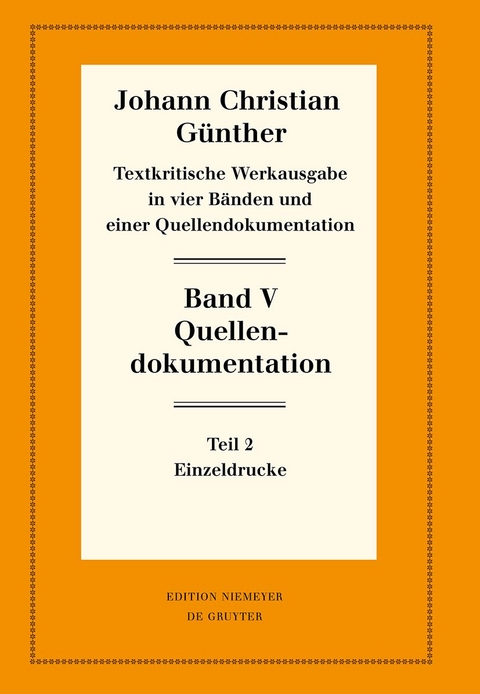 Johann Christian Günther

Textkritische Werkausgabe in vier Bänden und einer Quellendokumentation

Band V
Quellendokumentation

Teil 2
Einzeldrucke

EDITION NIEMEYER
DE GRUYTER